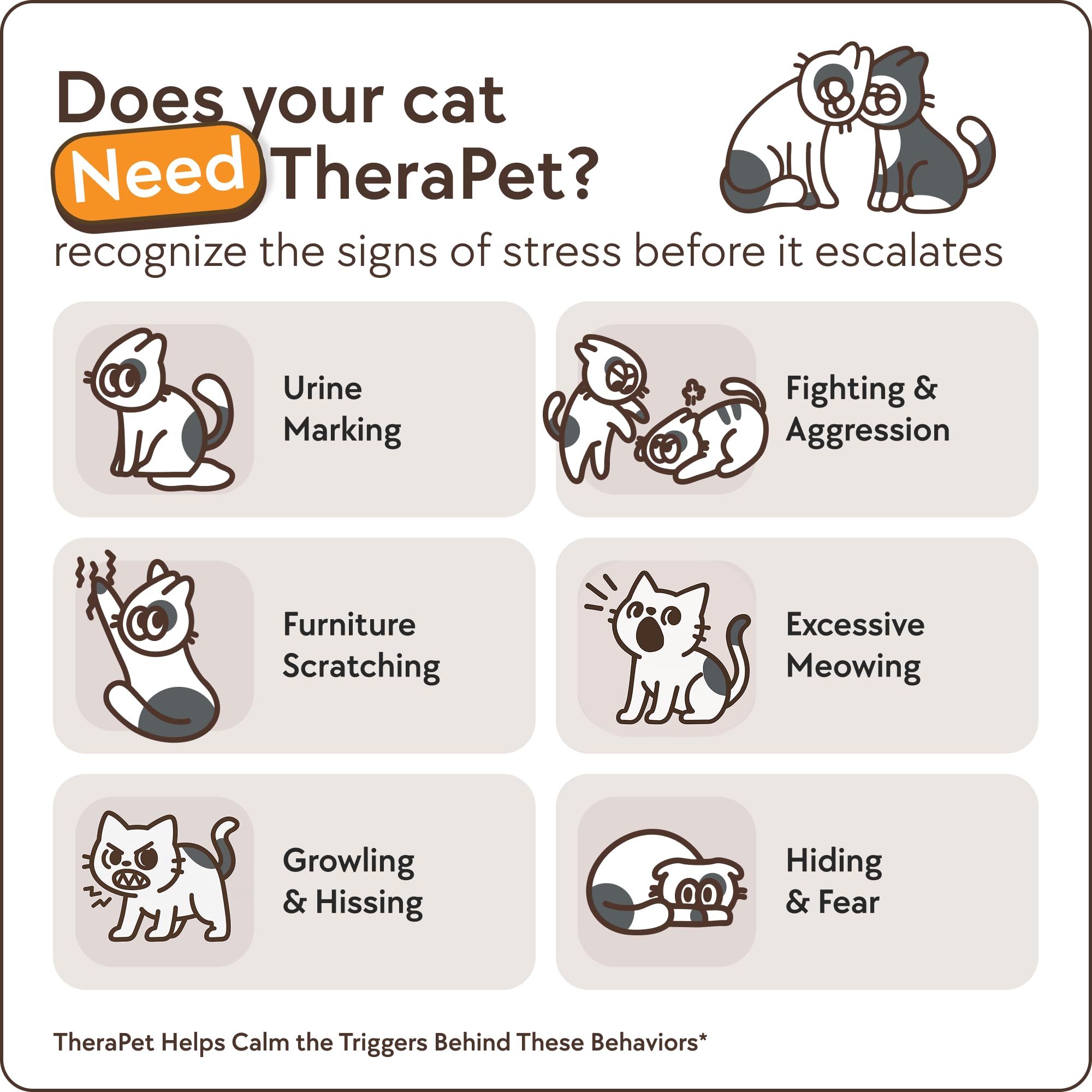 Does your cat Need TheraPet?

recognize the signs of stress before it escalates

Urine Marking

Fighting & Aggression

Furniture Scratching

Excessive Meowing

Growling & Hissing

Hiding & Fear

TheraPet Helps Calm the Triggers Behind These Behaviors*